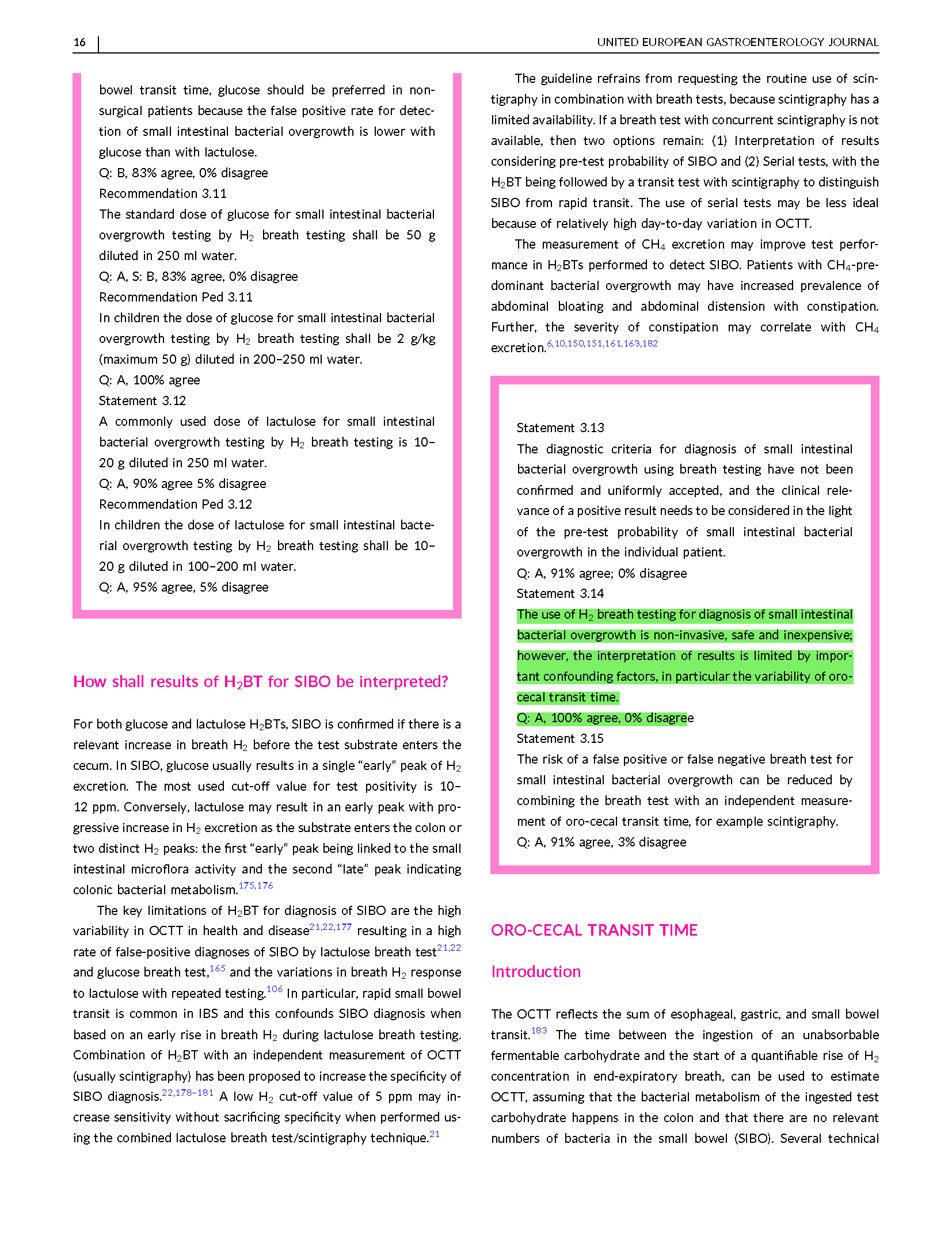 16 | UNITED EUROPEAN GASTROENTEROLOGY JOURNAL

bowel transit time, glucose should be preferred in nonsurgical patients because the false positive rate for detection of small intestinal bacterial overgrowth is lower with glucose than with lactulose.
Q: B, 83% agree, 0% disagree
Recommendation 3.11
The standard dose of glucose for small intestinal bacterial overgrowth testing by $H_2$ breath testing shall be 50 g diluted in 250 ml water.
Q: A, S: B, 83% agree, 0% disagree
Recommendation Ped 3.11
In children the dose of glucose for small intestinal bacterial overgrowth testing by $H_2$ breath testing shall be 2 g/kg (maximum 50 g) diluted in 200–250 ml water.
Q: A, 100% agree
Statement 3.12
A commonly used dose of lactulose for small intestinal bacterial overgrowth testing by $H_2$ breath testing is 10–20 g diluted in 250 ml water.
Q: A, 90% agree 5% disagree
Recommendation Ped 3.12
In children the dose of lactulose for small intestinal bacterial overgrowth testing by $H_2$ breath testing shall be 10–20 g diluted in 100–200 ml water.
Q: A, 95% agree, 5% disagree

How shall results of $H_2$BT for SIBO be interpreted?

For both glucose and lactulose $H_2$BTs, SIBO is confirmed if there is a relevant increase in breath $H_2$ before the test substrate enters the cecum. In SIBO, glucose usually results in a single “early” peak of $H_2$ excretion. The most used cut-off value for test positivity is 10–12 ppm. Conversely, lactulose may result in an early peak with progressive increase in $H_2$ excretion as the substrate enters the colon or two distinct $H_2$ peaks: the first “early” peak being linked to the small intestinal microflora activity and the second “late” peak indicating colonic bacterial metabolism.$^{175,176}$

The key limitations of $H_2$BT for diagnosis of SIBO are the high variability in OCTT in health and disease$^{21,22,177}$ resulting in a high rate of false-positive diagnoses of SIBO by lactulose breath test$^{21,22}$ and glucose breath test,$^{165}$ and the variations in breath $H_2$ response to lactulose with repeated testing.$^{106}$ In particular, rapid small bowel transit is common in IBS and this confounds SIBO diagnosis when based on an early rise in breath $H_2$ during lactulose breath testing. Combination of $H_2$BT with an independent measurement of OCTT (usually scintigraphy) has been proposed to increase the specificity of SIBO diagnosis.$^{22,178–181}$ A low $H_2$ cut-off value of 5 ppm may increase sensitivity without sacrificing specificity when performed using the combined lactulose breath test/scintigraphy technique.$^{21}$

The guideline refrains from requesting the routine use of scintigraphy in combination with breath tests, because scintigraphy has a limited availability. If a breath test with concurrent scintigraphy is not available, then two options remain: (1) Interpretation of results considering pre-test probability of SIBO and (2) Serial tests, with the $H_2$BT being followed by a transit test with scintigraphy to distinguish SIBO from rapid transit. The use of serial tests may be less ideal because of relatively high day-to-day variation in OCTT.

The measurement of $CH_4$ excretion may improve test performance in $H_2$BTs performed to detect SIBO. Patients with $CH_4$-predominant bacterial overgrowth may have increased prevalence of abdominal bloating and abdominal distension with constipation. Further, the severity of constipation may correlate with $CH_4$ excretion.$^{6,10,150,151,161,163,182}$

Statement 3.13
The diagnostic criteria for diagnosis of small intestinal bacterial overgrowth using breath testing have not been confirmed and uniformly accepted, and the clinical relevance of a positive result needs to be considered in the light of the pre-test probability of small intestinal bacterial overgrowth in the individual patient.
Q: A, 91% agree; 0% disagree
Statement 3.14
The use of $H_2$ breath testing for diagnosis of small intestinal bacterial overgrowth is non-invasive, safe and inexpensive; however, the interpretation of results is limited by important confounding factors, in particular the variability of oro-cecal transit time.
Q: A, 100% agree, 0% disagree
Statement 3.15
The risk of a false positive or false negative breath test for small intestinal bacterial overgrowth can be reduced by combining the breath test with an independent measurement of oro-cecal transit time, for example scintigraphy.
Q: A, 91% agree, 3% disagree

ORO-CECAL TRANSIT TIME

Introduction

The OCTT reflects the sum of esophageal, gastric, and small bowel transit.$^{183}$ The time between the ingestion of an unabsorbable fermentable carbohydrate and the start of a quantifiable rise of $H_2$ concentration in end-expiratory breath, can be used to estimate OCTT, assuming that the bacterial metabolism of the ingested test carbohydrate happens in the colon and that there are no relevant numbers of bacteria in the small bowel (SIBO). Several technical